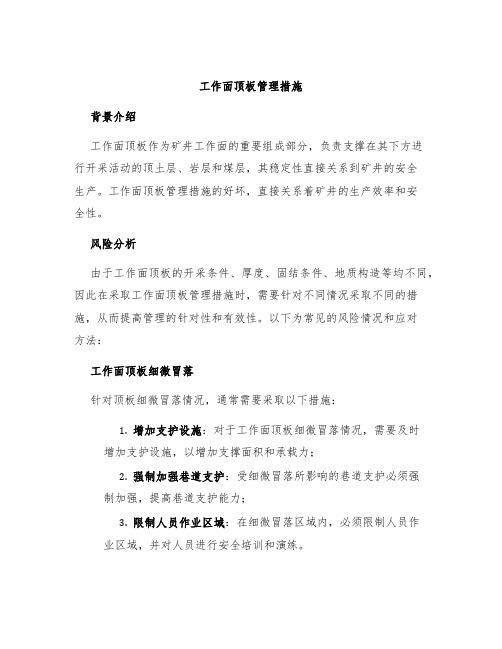 工作面顶板管理措施

背景介绍

工作面顶板作为矿井工作面的重要组成部分，负责支撑在其下方进行开采活动的顶土层、岩层和煤层，其稳定性直接关系到矿井的安全生产。工作面顶板管理措施的好坏，直接关系着矿井的生产效率和安全性。

风险分析

由于工作面顶板的开采条件、厚度、固结条件、地质构造等均不同，因此在采取工作面顶板管理措施时，需要针对不同情况采取不同的措施，从而提高管理的针对性和有效性。以下为常见的风险情况和应对方法：

工作面顶板细微冒落

针对顶板细微冒落情况，通常需要采取以下措施：

1. 增加支护设施：对于工作面顶板细微冒落情况，需要及时增加支护设施，以增加支撑面积和承载力；

2. 强制加强巷道支护：受细微冒落所影响的巷道支护必须强制加强，提高巷道支护能力；

3. 限制人员作业区域：在细微冒落区域内，必须限制人员作业区域，并对人员进行安全培训和演练。